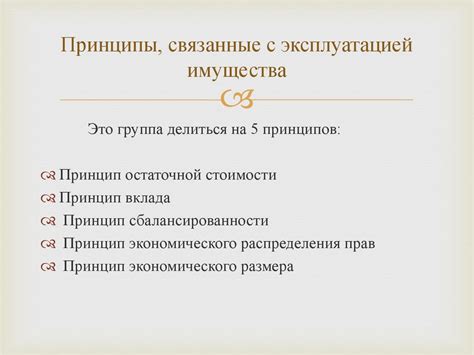 Принципы, связанные с эксплуатацией имущества

Это группа делиться на 5 принципов:

Принцип остаточной стоимости
Принцип вклада
Принцип сбалансированности
Принцип экономического распределения прав
Принцип экономического размера